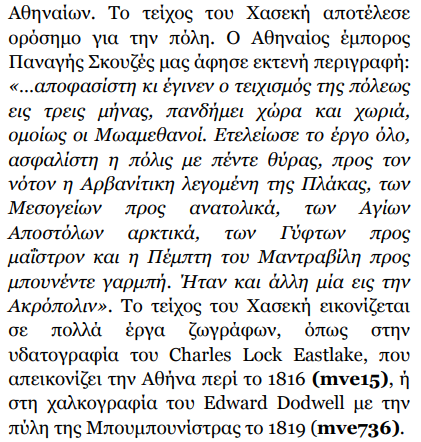 Αθηναίων. Το τείχος του Χασεκή αποτέλεσε ορόσημο για την πόλη. Ο Αθηναίος έμπορος Παναγής Σκουζές μας άφησε εκτενή περιγραφή: «...αποφασίστη κι έγινεν ο τειχισμός της πόλεως εις τρεις μήνας, πανδήμει χώρα και χωριά, ομοίως οι Μωαμεθανοί. Ετελείωσε το έργο όλο, ασφαλίστη η πόλις με πέντε θύρας, προς τον νότον η Αρβανίτικη λεγομένη της Πλάκας, των Μεσογείων προς ανατολικά, των Αγίων Αποστόλων αρκτικά, των Γύφτων προς μαΐστρον και η Πέμπτη του Μαντραβίλη προς μπουνέντε γαρμπή. Ήταν και άλλη μία εις την Ακρόπολιν». Το τείχος του Χασεκή εικονίζεται σε πολλά έργα ζωγράφων, όπως στην υδατογραφία του Charles Lock Eastlake, που απεικονίζει την Αθήνα περί το 1816 (mve15), ή στη χαλκογραφία του Edward Dodwell με την πύλη της Μπουμπουνίστρας το 1819 (mve736).